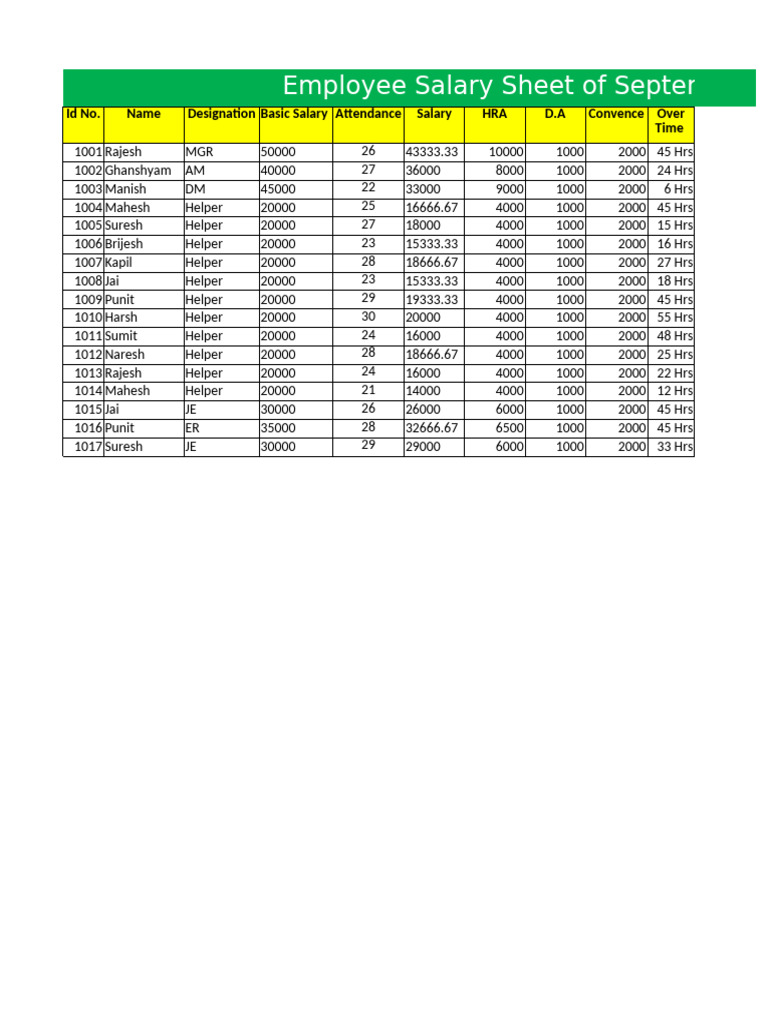 Employee Salary Sheet of Septer

| Id No. | Name | Designation | Basic Salary | Attendance | Salary | HRA | D.A | Convence | Over Time |
|---|---|---|---|---|---|---|---|---|---|
| 1001 | Rajesh | MGR | 50000 | 26 | 43333.33 | 10000 | 1000 | 2000 | 45 Hrs |
| 1002 | Ghanshyam | AM | 40000 | 27 | 36000 | 8000 | 1000 | 2000 | 24 Hrs |
| 1003 | Manish | DM | 45000 | 22 | 33000 | 9000 | 1000 | 2000 | 6 Hrs |
| 1004 | Mahesh | Helper | 20000 | 25 | 16666.67 | 4000 | 1000 | 2000 | 45 Hrs |
| 1005 | Suresh | Helper | 20000 | 27 | 18000 | 4000 | 1000 | 2000 | 15 Hrs |
| 1006 | Brijesh | Helper | 20000 | 23 | 15333.33 | 4000 | 1000 | 2000 | 16 Hrs |
| 1007 | Kapil | Helper | 20000 | 28 | 18666.67 | 4000 | 1000 | 2000 | 27 Hrs |
| 1008 | Jai | Helper | 20000 | 23 | 15333.33 | 4000 | 1000 | 2000 | 18 Hrs |
| 1009 | Punit | Helper | 20000 | 29 | 19333.33 | 4000 | 1000 | 2000 | 45 Hrs |
| 1010 | Harsh | Helper | 20000 | 30 | 20000 | 4000 | 1000 | 2000 | 55 Hrs |
| 1011 | Sumit | Helper | 20000 | 24 | 16000 | 4000 | 1000 | 2000 | 48 Hrs |
| 1012 | Naresh | Helper | 20000 | 28 | 18666.67 | 4000 | 1000 | 2000 | 25 Hrs |
| 1013 | Rajesh | Helper | 20000 | 24 | 16000 | 4000 | 1000 | 2000 | 22 Hrs |
| 1014 | Mahesh | Helper | 20000 | 21 | 14000 | 4000 | 1000 | 2000 | 12 Hrs |
| 1015 | Jai | JE | 30000 | 26 | 26000 | 6000 | 1000 | 2000 | 45 Hrs |
| 1016 | Punit | ER | 35000 | 28 | 32666.67 | 6500 | 1000 | 2000 | 45 Hrs |
| 1017 | Suresh | JE | 30000 | 29 | 29000 | 6000 | 1000 | 2000 | 33 Hrs |